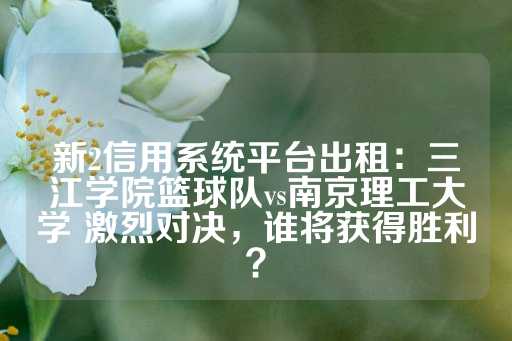 新2信用系统平台出租：三江学院篮球队vs南京理工大学 激烈对决，谁将获得胜利？